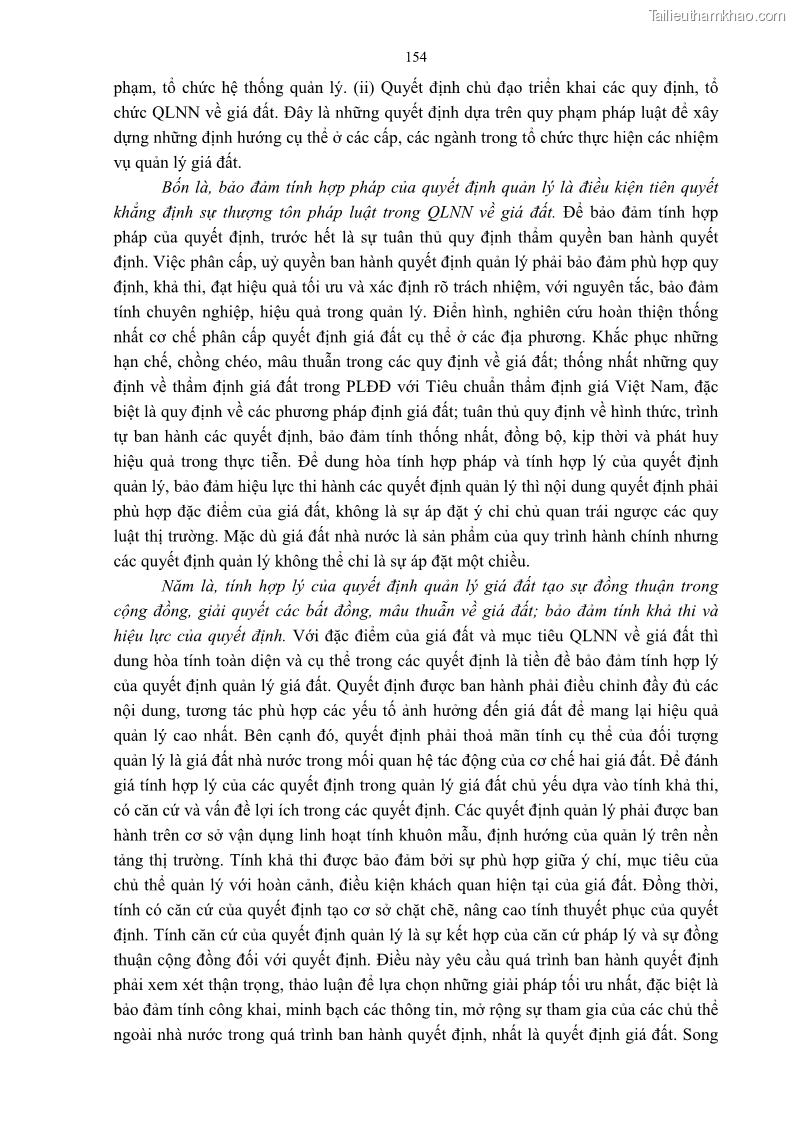 Tailieuthamkhao.com

154

phạm, tổ chức hệ thống quản lý. (ii) Quyết định chủ đạo triển khai các quy định, tổ chức QLNN về giá đất. Đây là những quyết định dựa trên quy phạm pháp luật để xây dựng những định hướng cụ thể ở các cấp, các ngành trong tổ chức thực hiện các nhiệm vụ quản lý giá đất.

Bốn là, bảo đảm tính hợp pháp của quyết định quản lý là điều kiện tiên quyết khẳng định sự thượng tôn pháp luật trong QLNN về giá đất. Để bảo đảm tính hợp pháp của quyết định, trước hết là sự tuân thủ quy định thẩm quyền ban hành quyết định. Việc phân cấp, uỷ quyền ban hành quyết định quản lý phải bảo đảm phù hợp quy định, khả thi, đạt hiệu quả tối ưu và xác định rõ trách nhiệm, với nguyên tắc, bảo đảm tính chuyên nghiệp, hiệu quả trong quản lý. Điển hình, nghiên cứu hoàn thiện thống nhất cơ chế phân cấp quyết định giá đất cụ thể ở các địa phương. Khắc phục những hạn chế, chồng chéo, mâu thuẫn trong các quy định về giá đất; thống nhất những quy định về thẩm định giá đất trong PLĐĐ với Tiêu chuẩn thẩm định giá Việt Nam, đặc biệt là quy định về các phương pháp định giá đất; tuân thủ quy định về hình thức, trình tự ban hành các quyết định, bảo đảm tính thống nhất, đồng bộ, kịp thời và phát huy hiệu quả trong thực tiễn. Để dung hòa tính hợp pháp và tính hợp lý của quyết định quản lý, bảo đảm hiệu lực thi hành các quyết định quản lý thì nội dung quyết định phải phù hợp đặc điểm của giá đất, không là sự áp đặt ý chí chủ quan trái ngược các quy luật thị trường. Mặc dù giá đất nhà nước là sản phẩm của quy trình hành chính nhưng các quyết định quản lý không thể chỉ là sự áp đặt một chiều.

Năm là, tính hợp lý của quyết định quản lý giá đất tạo sự đồng thuận trong cộng đồng, giải quyết các bất đồng, mâu thuẫn về giá đất; bảo đảm tính khả thi và hiệu lực của quyết định. Với đặc điểm của giá đất và mục tiêu QLNN về giá đất thì dung hòa tính toàn diện và cụ thể trong các quyết định là tiền đề bảo đảm tính hợp lý của quyết định quản lý giá đất. Quyết định được ban hành phải điều chỉnh đầy đủ các nội dung, tương tác phù hợp các yếu tố ảnh hưởng đến giá đất để mang lại hiệu quả quản lý cao nhất. Bên cạnh đó, quyết định phải thoả mãn tính cụ thể của đối tượng quản lý là giá đất nhà nước trong mối quan hệ tác động của cơ chế hai giá đất. Để đánh giá tính hợp lý của các quyết định trong quản lý giá đất chủ yếu dựa vào tính khả thi, có căn cứ và vấn đề lợi ích trong các quyết định. Các quyết định quản lý phải được ban hành trên cơ sở vận dụng linh hoạt tính khuôn mẫu, định hướng của quản lý trên nền tảng thị trường. Tính khả thi được bảo đảm bởi sự phù hợp giữa ý chí, mục tiêu của chủ thể quản lý với hoàn cảnh, điều kiện khách quan hiện tại của giá đất. Đồng thời, tính có căn cứ của quyết định tạo cơ sở chặt chẽ, nâng cao tính thuyết phục của quyết định. Tính căn cứ của quyết định quản lý là sự kết hợp của căn cứ pháp lý và sự đồng thuận cộng đồng đối với quyết định. Điều này yêu cầu quá trình ban hành quyết định phải xem xét thận trọng, thảo luận để lựa chọn những giải pháp tối ưu nhất, đặc biệt là bảo đảm tính công khai, minh bạch các thông tin, mở rộng sự tham gia của các chủ thể ngoài nhà nước trong quá trình ban hành quyết định, nhất là quyết định giá đất. Song